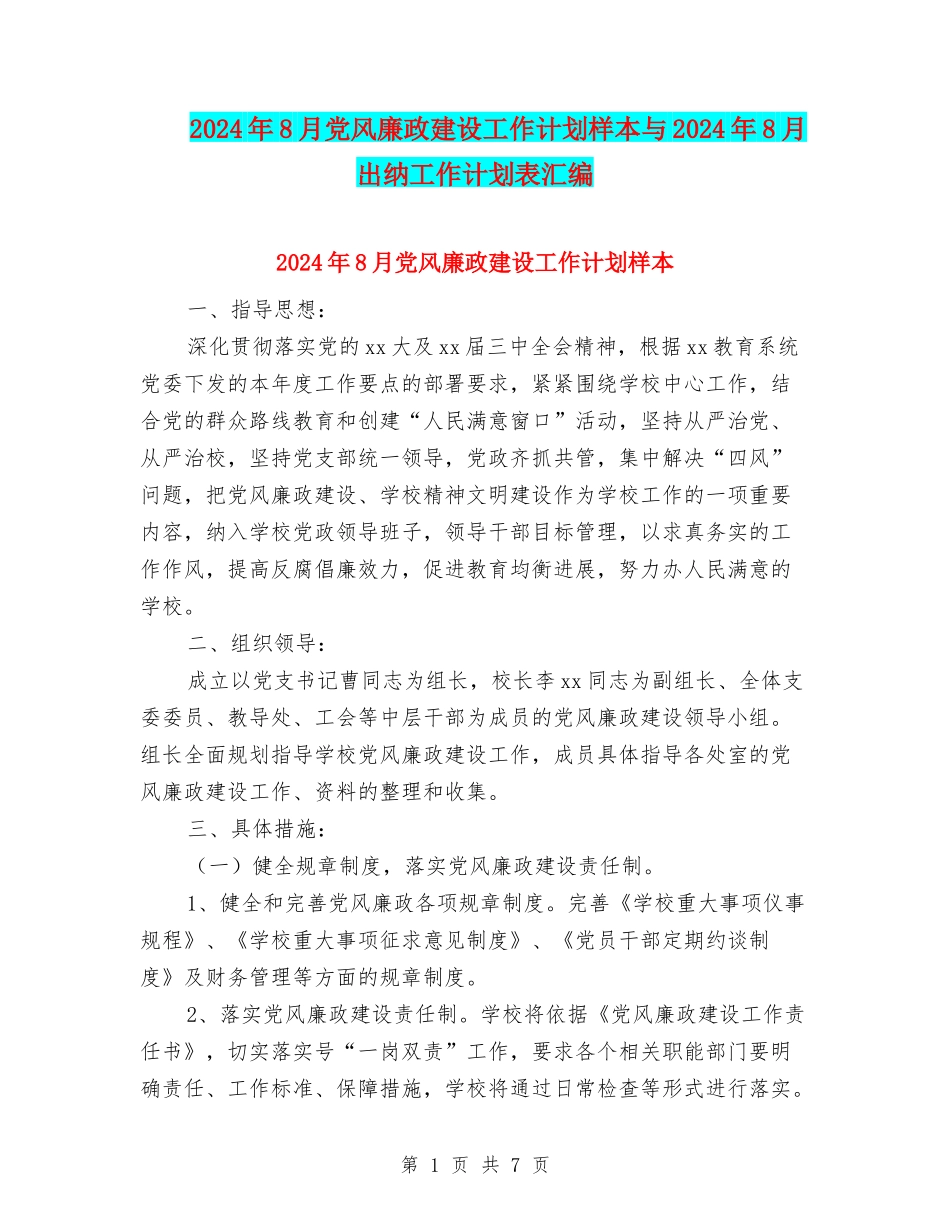 2024年8月党风廉政建设工作计划样本与2024年8月出纳工作计划表汇编

2024年8月党风廉政建设工作计划样本

一、指导思想：

深化贯彻落实党的xx大及xx届三中全会精神，根据xx教育系统党委下发的本年度工作要点的部署要求，紧紧围绕学校中心工作，结合党的群众路线教育和创建“人民满意窗口”活动，坚持从严治党、从严治校，坚持党支部统一领导，党政齐抓共管，集中解决“四风”问题，把党风廉政建设、学校精神文明建设作为学校工作的一项重要内容，纳入学校党政领导班子，领导干部目标管理，以求真务实的工作作风，提高反腐倡廉效力，促进教育均衡进展，努力办人民满意的学校。

二、组织领导：

成立以党支书记曹同志为组长，校长李xx同志为副组长、全体支委委员、教导处、工会等中层干部为成员的党风廉政建设领导小组。组长全面规划指导学校党风廉政建设工作，成员具体指导各处室的党风廉政建设工作、资料的整理和收集。

三、具体措施：

（一）健全规章制度，落实党风廉政建设责任制。

1、健全和完善党风廉政各项规章制度。完善《学校重大事项仪事规程》、《学校重大事项征求意见制度》、《党员干部定期约谈制度》及财务管理等方面的规章制度。

2、落实党风廉政建设责任制。学校将依据《党风廉政建设工作责任书》，切实落实号“一岗双责”工作，要求各个相关职能部门要明确责任、工作标准、保障措施，学校将通过日常检查等形式进行落实。

第 1 页 共 7 页